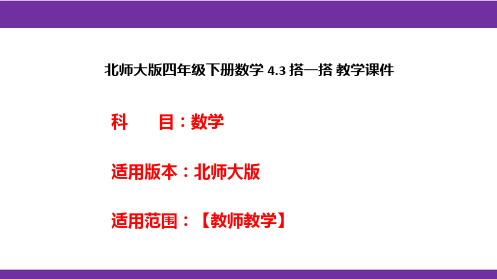 北师大版四年级下册数学 4.3 搭一搭 教学课件

科　　目：数学

适用版本：北师大版

适用范围：【教师教学】